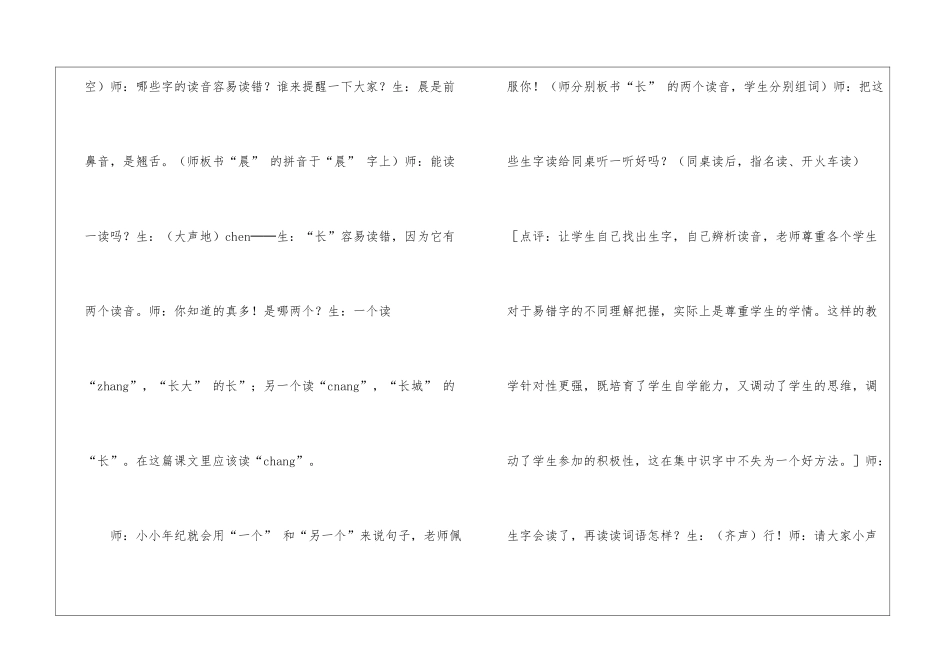 空）师：哪些字的读音容易读错？谁来提醒一下大家？生：晨是前鼻音，是翘舌。（师板书“晨” 的拼音于“晨” 字上）师：能读一读吗？生：（大声地）chen——生：“长”容易读错，因为它有两个读音。师：你知道的真多！是哪两个？生：一个读“zhang”，“长大” 的长”；另一个读“cnang”，“长城” 的“长”。在这篇课文里应该读“chang”。

师：小小年纪就会用“一个” 和“另一个”来说句子，老师佩服你！（师分别板书“长” 的两个读音，学生分别组词）师：把这些生字读给同桌听一听好吗？（同桌读后，指名读、开火车读）

［点评：让学生自己找出生字，自己辨析读音，老师尊重各个学生对于易错字的不同理解把握，实际上是尊重学生的学情。这样的教学针对性更强，既培育了学生自学能力，又调动了学生的思维，调动了学生参加的积极性，这在集中识字中不失为一个好方法。］师：生字会读了，再读读词语怎样？生：（齐声）行！师：请大家小声